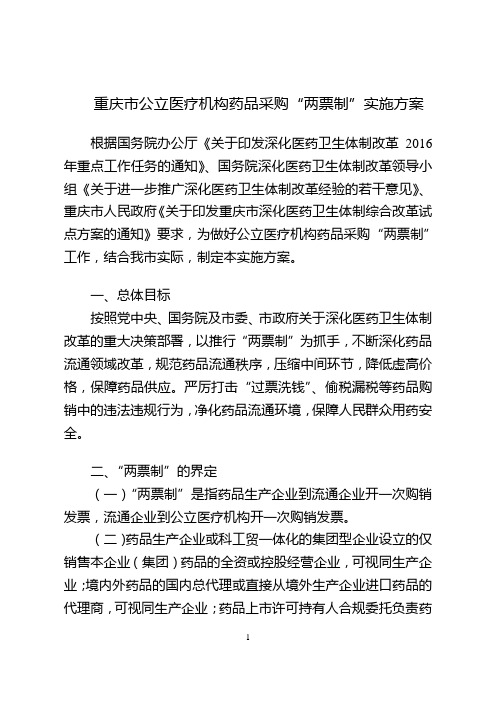 重庆市公立医疗机构药品采购“两票制”实施方案

根据国务院办公厅《关于印发深化医药卫生体制改革 2016 年重点工作任务的通知》、国务院深化医药卫生体制改革领导小组《关于进一步推广深化医药卫生体制改革经验的若干意见》、重庆市人民政府《关于印发重庆市深化医药卫生体制综合改革试点方案的通知》要求，为做好公立医疗机构药品采购“两票制”工作，结合我市实际，制定本实施方案。

一、总体目标

按照党中央、国务院及市委、市政府关于深化医药卫生体制改革的重大决策部署，以推行“两票制”为抓手，不断深化药品流通领域改革，规范药品流通秩序，压缩中间环节，降低虚高价格，保障药品供应。严厉打击“过票洗钱”、偷税漏税等药品购销中的违法违规行为，净化药品流通环境，保障人民群众用药安全。

二、“两票制”的界定

（一）“两票制”是指药品生产企业到流通企业开一次购销发票，流通企业到公立医疗机构开一次购销发票。

（二）药品生产企业或科工贸一体化的集团型企业设立的仅销售本企业（集团）药品的全资或控股经营企业，可视同生产企业；境内外药品的国内总代理或直接从境外生产企业进口药品的代理商，可视同生产企业；药品上市许可持有人合规委托负责药

1